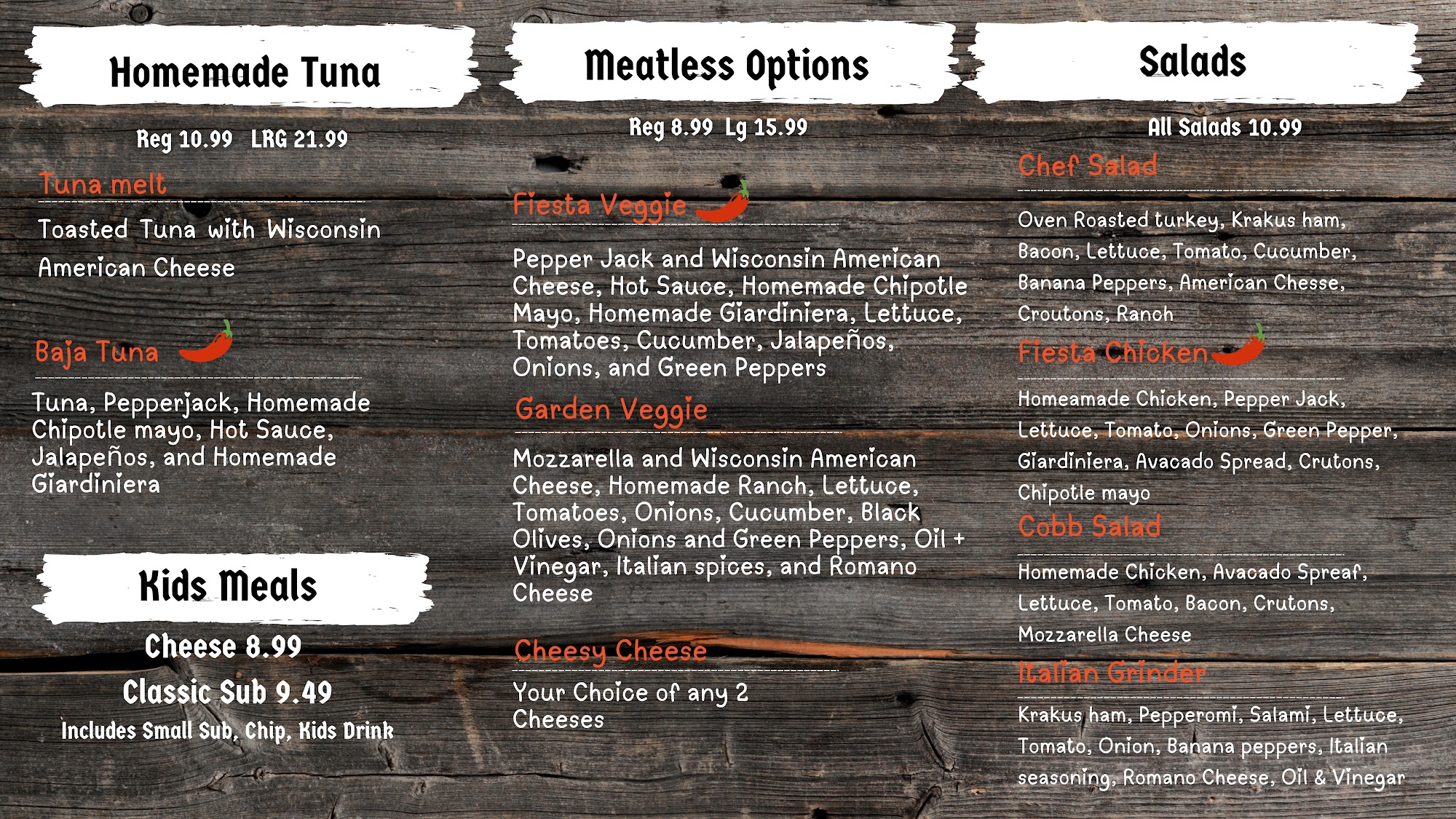 Homemade Tuna

Reg 10.99 LRG 21.99

Tuna melt

Toasted Tuna with Wisconsin American Cheese

Baja Tuna

Tuna, Pepperjack, Homemade Chipotle mayo, Hot Sauce, Jalapeños, and Homemade Giardiniera

Kids Meals

Cheese 8.99

Classic Sub 9.49

Includes Small Sub, Chip, Kids Drink

Meatless Options

Reg 8.99 Lg 15.99

Fiesta Veggie

Pepper Jack and Wisconsin American Cheese, Hot Sauce, Homemade Chipotle Mayo, Homemade Giardiniera, Lettuce, Tomatoes, Cucumber, Jalapeños, Onions, and Green Peppers

Garden Veggie

Mozzarella and Wisconsin American Cheese, Homemade Ranch, Lettuce, Tomatoes, Onions, Cucumber, Black Olives, Onions and Green Peppers, Oil + Vinegar, Italian spices, and Romano Cheese

Cheesy Cheese

Your Choice of any 2 Cheeses

Salads

All Salads 10.99

Chef Salad

Oven Roasted turkey, Krakus ham, Bacon, Lettuce, Tomato, Cucumber, Banana Peppers, American Chesse, Croutons, Ranch

Fiesta Chicken

Homeamade Chicken, Pepper Jack, Lettuce, Tomato, Onions, Green Pepper, Giardiniera, Avacado Spread, Crutons, Chipotle mayo

Cobb Salad

Homemade Chicken, Avacado Spreaf, Lettuce, Tomato, Bacon, Crutons, Mozzarella Cheese

Italian Grinder

Krakus ham, Pepperomi, Salami, Lettuce, Tomato, Onion, Banana peppers, Italian seasoning, Romano Cheese, Oil & Vinegar